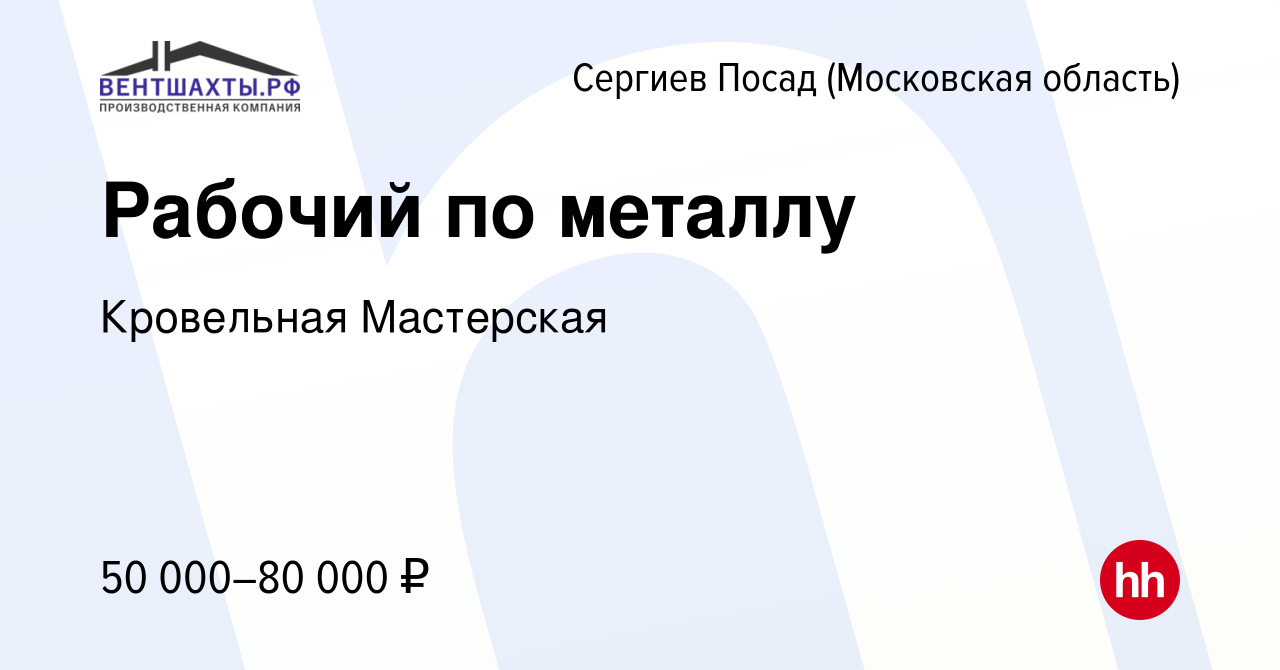 ВЕНТШАХТЫ.РФ
ПРОИЗВОДСТВЕННАЯ КОМПАНИЯ

Сергиев Посад (Московская область)

Рабочий по металлу

Кровельная Мастерская

50 000–80 000 ₽

hh